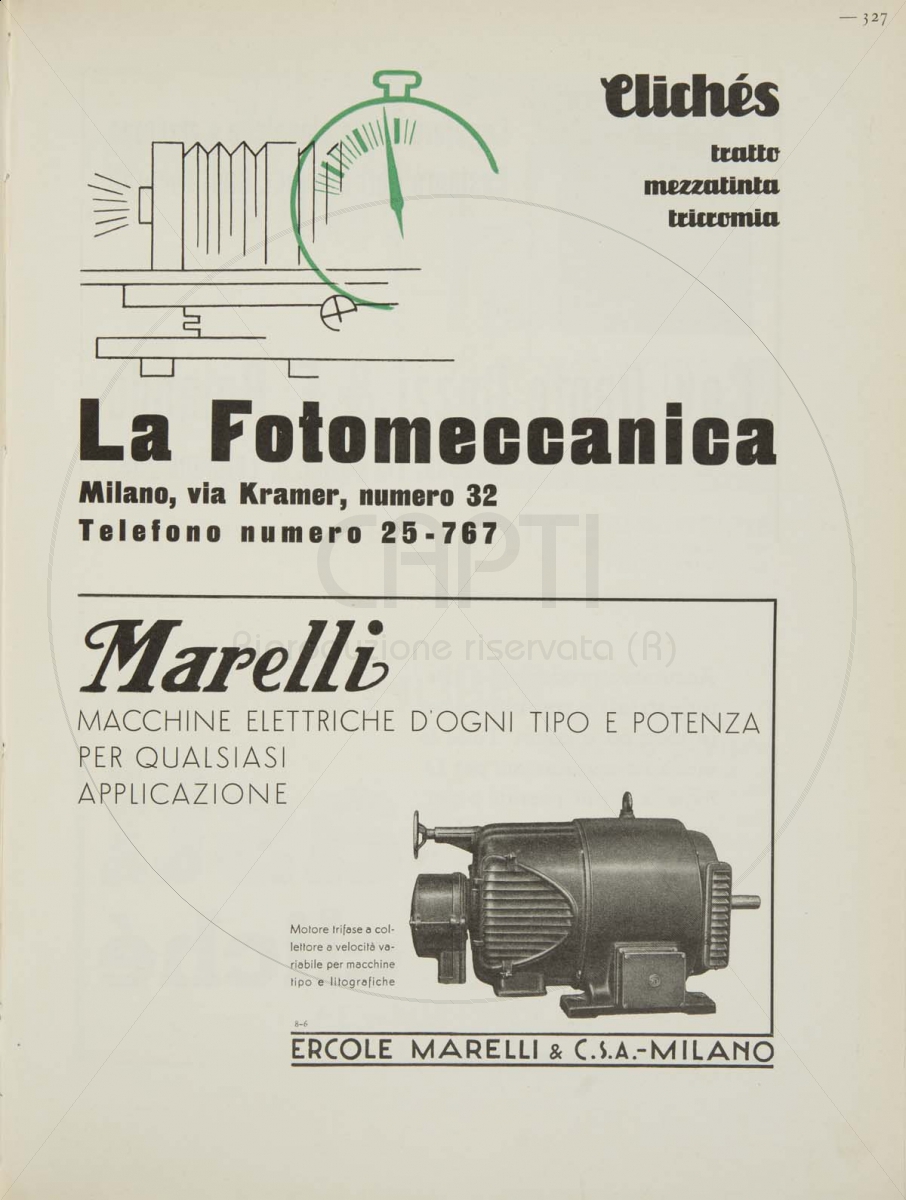 — 327

Clichés

tratto
mezzatinta
tricromia

La Fotomeccanica

Milano, via Kramer, numero 32
Telefono numero 25-767

CHPTI
Riproduzione riservata (R)

Marelli

MACCHINE ELETTRICHE D'OGNI TIPO E POTENZA PER QUALSIASI APPLICAZIONE

Motore trifase a collettore a velocità variabile per macchine tipo e litografiche

8-6

ERCOLE MARELLI & C.S.A.-MILANO